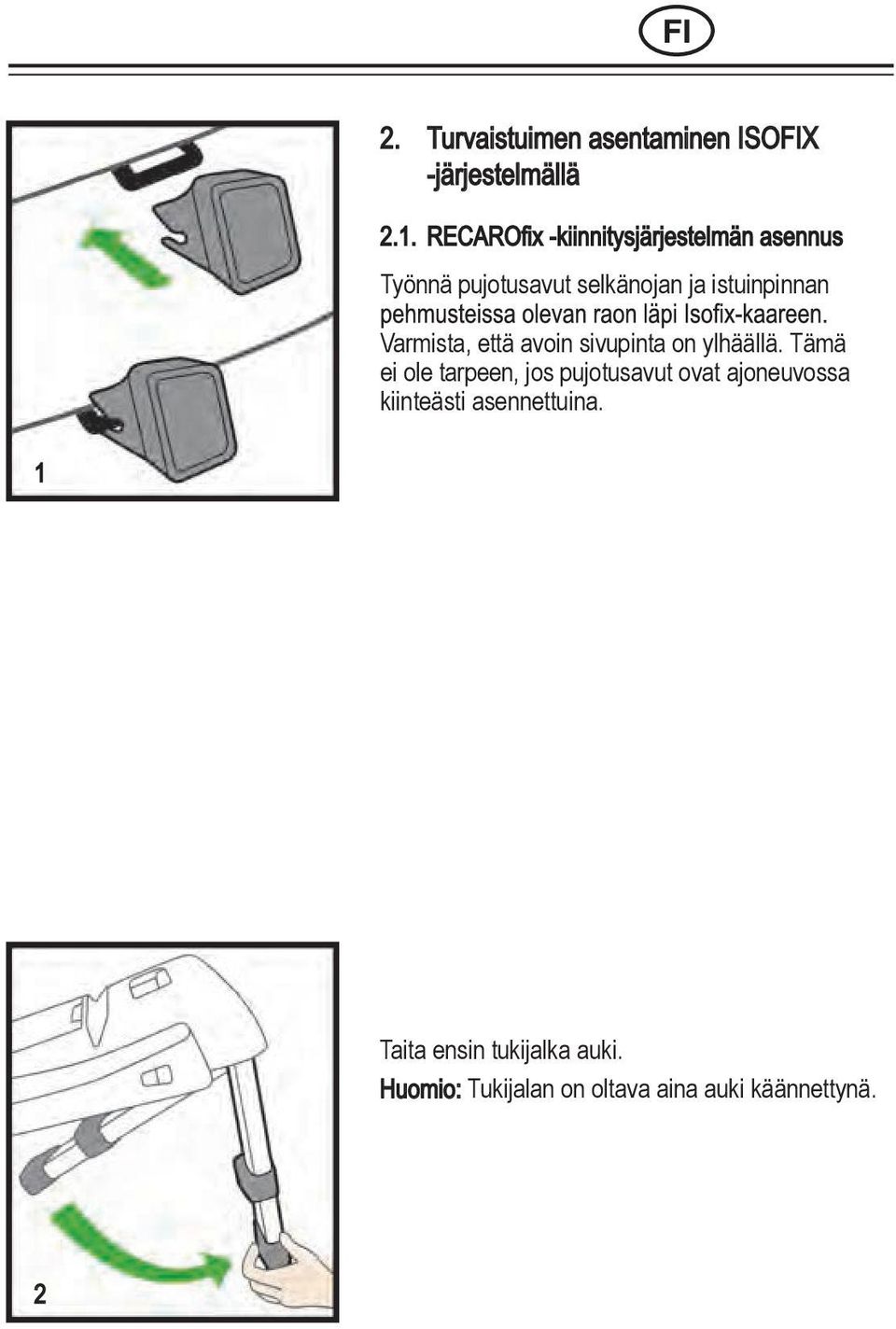 FI

2. Turvaistuimen asentaminen ISOFIX -järjestelmällä

2.1. RECAROfix -kiinnitysjärjestelmän asennus

Työnnä pujotusavut selkänojan ja istuinpinnan pehmusteissa olevan raon läpi Isofix-kaareen. Varmista, että avoin sivupinta on ylhäällä. Tämä ei ole tarpeen, jos pujotusavut ovat ajoneuvossa kiinteästi asennettuina.

1

Taita ensin tukijalka auki.

Huomio: Tukijalan on oltava aina auki käännettynä.

2